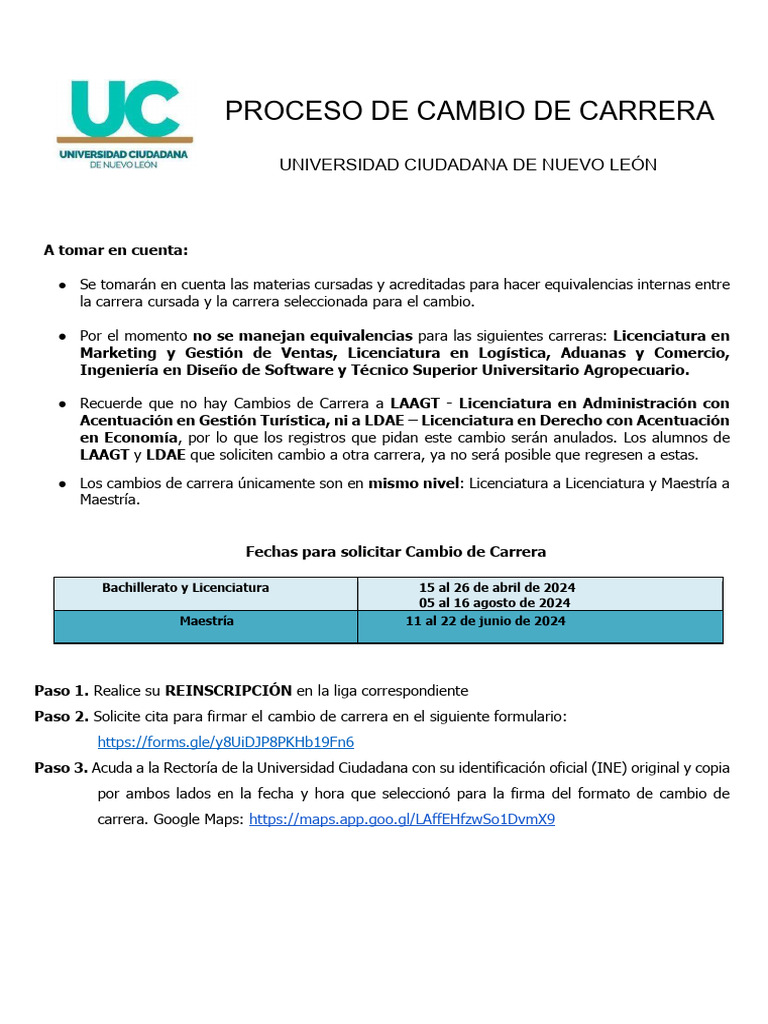 UC
UNIVERSIDAD CIUDADANA
DE NUEVO LEÓN

PROCESO DE CAMBIO DE CARRERA

UNIVERSIDAD CIUDADANA DE NUEVO LEÓN

A tomar en cuenta:

• Se tomarán en cuenta las materias cursadas y acreditadas para hacer equivalencias internas entre la carrera cursada y la carrera seleccionada para el cambio.

• Por el momento no se manejan equivalencias para las siguientes carreras: Licenciatura en Marketing y Gestión de Ventas, Licenciatura en Logística, Aduanas y Comercio, Ingeniería en Diseño de Software y Técnico Superior Universitario Agropecuario.

• Recuerde que no hay Cambios de Carrera a LAAGT - Licenciatura en Administración con Acentuación en Gestión Turística, ni a LDAE – Licenciatura en Derecho con Acentuación en Economía, por lo que los registros que pidan este cambio serán anulados. Los alumnos de LAAGT y LDAE que soliciten cambio a otra carrera, ya no será posible que regresen a estas.

• Los cambios de carrera únicamente son en mismo nivel: Licenciatura a Licenciatura y Maestría a Maestría.

Fechas para solicitar Cambio de Carrera

| Bachillerato y Licenciatura | 15 al 26 de abril de 2024 05 al 16 agosto de 2024 |
|---|---|
| Maestría | 11 al 22 de junio de 2024 |

Paso 1. Realice su REINSCRIPCIÓN en la liga correspondiente

Paso 2. Solicite cita para firmar el cambio de carrera en el siguiente formulario:
https://forms.gle/y8UiDJP8PKHb19Fn6

Paso 3. Acuda a la Rectoría de la Universidad Ciudadana con su identificación oficial (INE) original y copia por ambos lados en la fecha y hora que seleccionó para la firma del formato de cambio de carrera. Google Maps: https://maps.app.goo.gl/LAffEHfzwSo1DvmX9